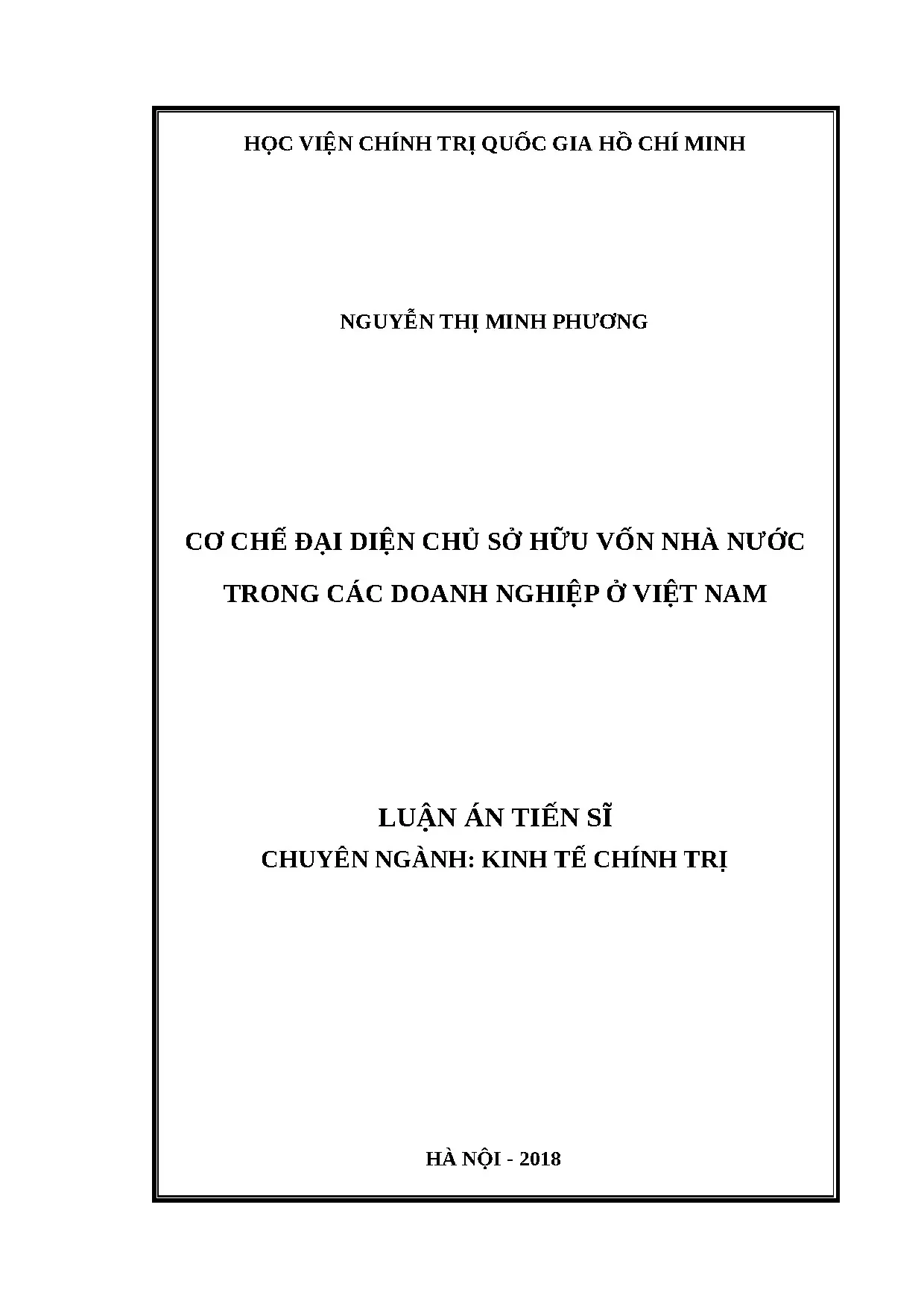 HỌC VIỆN CHÍNH TRỊ QUỐC GIA HỒ CHÍ MINH

NGUYỄN THỊ MINH PHƯƠNG

CƠ CHẾ ĐẠI DIỆN CHỦ SỞ HỮU VỐN NHÀ NƯỚC
TRONG CÁC DOANH NGHIỆP Ở VIỆT NAM

LUẬN ÁN TIẾN SĨ
CHUYÊN NGÀNH: KINH TẾ CHÍNH TRỊ

HÀ NỘI - 2018